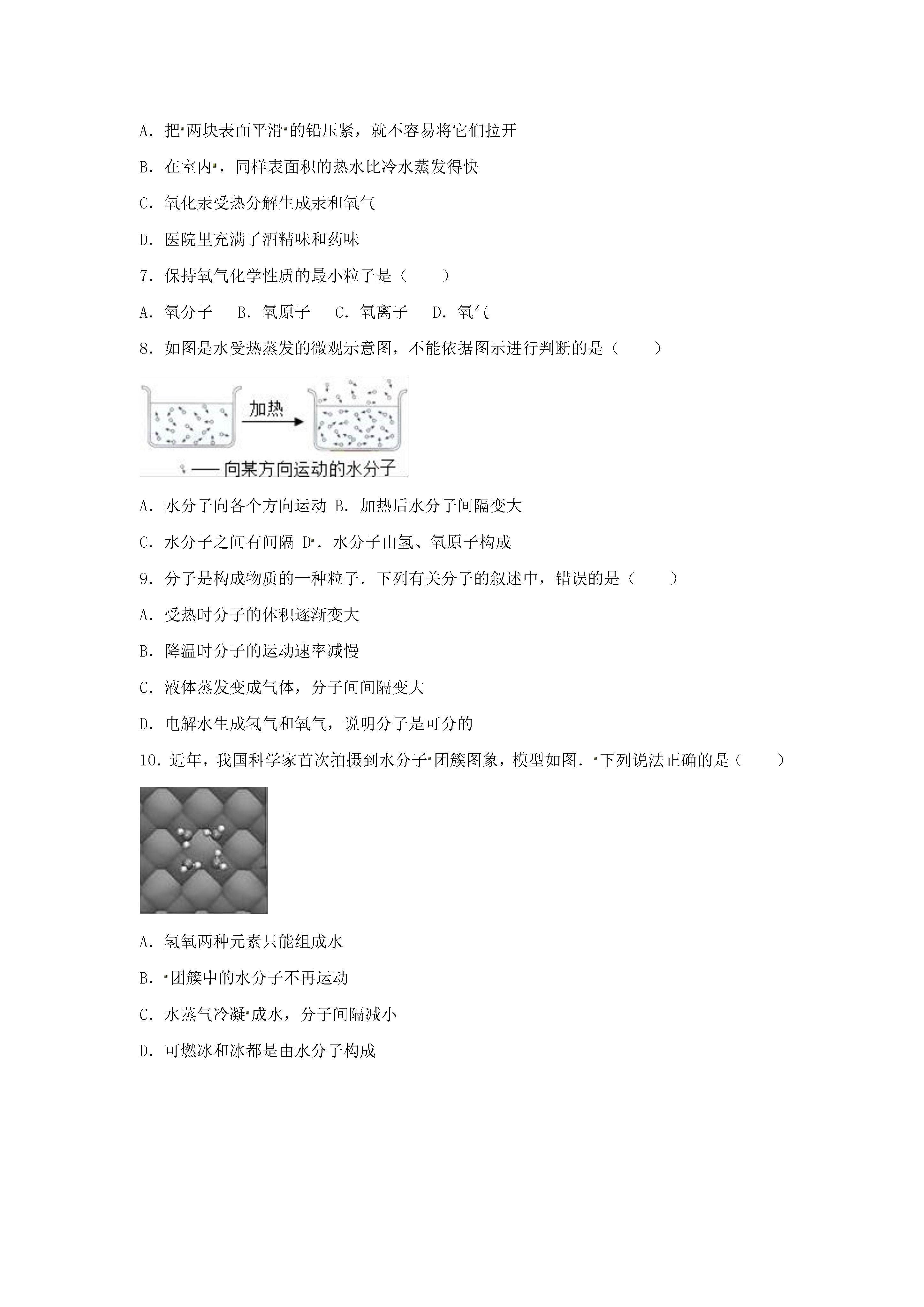 A．把两块表面平滑的铅压紧，就不容易将它们拉开

B．在室内，同样表面积的热水比冷水蒸发得快

C．氧化汞受热分解生成汞和氧气

D．医院里充满了酒精味和药味

7．保持氧气化学性质的最小粒子是（　　）

A．氧分子　B．氧原子　C．氧离子　D．氧气

8．如图是水受热蒸发的微观示意图，不能依据图示进行判断的是（　　）

加热

——向某方向运动的水分子

A．水分子向各个方向运动 B．加热后水分子间隔变大

C．水分子之间有间隔 D．水分子由氢、氧原子构成

9．分子是构成物质的一种粒子．下列有关分子的叙述中，错误的是（　　）

A．受热时分子的体积逐渐变大

B．降温时分子的运动速率减慢

C．液体蒸发变成气体，分子间间隔变大

D．电解水生成氢气和氧气，说明分子是可分的

10．近年，我国科学家首次拍摄到水分子团簇图象，模型如图．下列说法正确的是（　　）

A．氢氧两种元素只能组成水

B．团簇中的水分子不再运动

C．水蒸气冷凝成水，分子间隔减小

D．可燃冰和冰都是由水分子构成